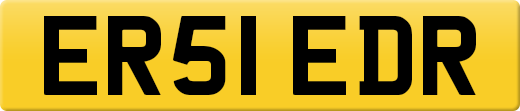 ER51 EDR